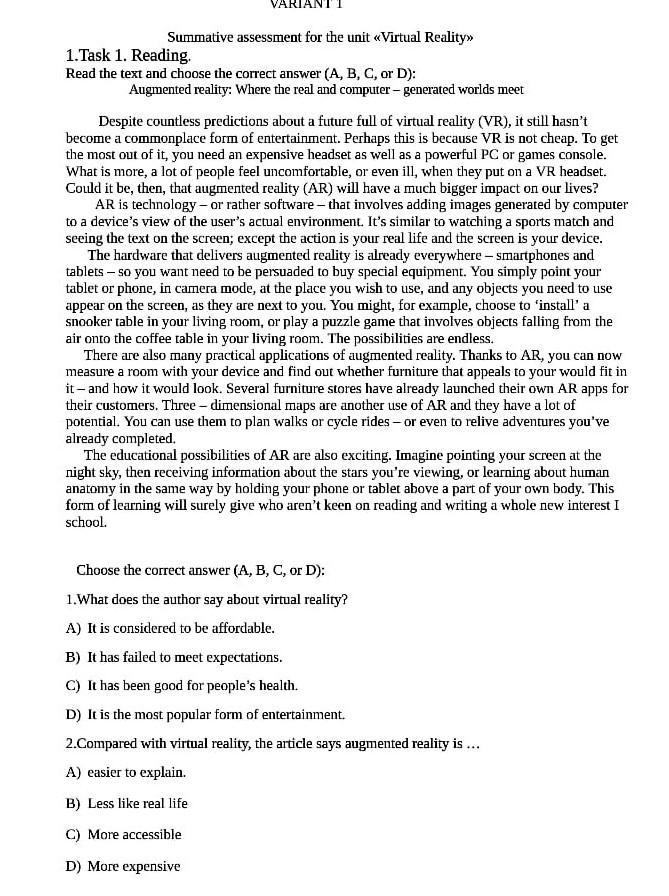 VARIANT 1

Summative assessment for the unit «Virtual Reality»

1.Task 1. Reading.

Read the text and choose the correct answer (A, B, C, or D):

Augmented reality: Where the real and computer – generated worlds meet

Despite countless predictions about a future full of virtual reality (VR), it still hasn't become a commonplace form of entertainment. Perhaps this is because VR is not cheap. To get the most out of it, you need an expensive headset as well as a powerful PC or games console. What is more, a lot of people feel uncomfortable, or even ill, when they put on a VR headset. Could it be, then, that augmented reality (AR) will have a much bigger impact on our lives?

AR is technology – or rather software – that involves adding images generated by computer to a device's view of the user's actual environment. It's similar to watching a sports match and seeing the text on the screen; except the action is your real life and the screen is your device.

The hardware that delivers augmented reality is already everywhere – smartphones and tablets – so you want need to be persuaded to buy special equipment. You simply point your tablet or phone, in camera mode, at the place you wish to use, and any objects you need to use appear on the screen, as they are next to you. You might, for example, choose to 'install' a snooker table in your living room, or play a puzzle game that involves objects falling from the air onto the coffee table in your living room. The possibilities are endless.

There are also many practical applications of augmented reality. Thanks to AR, you can now measure a room with your device and find out whether furniture that appeals to your would fit in it – and how it would look. Several furniture stores have already launched their own AR apps for their customers. Three – dimensional maps are another use of AR and they have a lot of potential. You can use them to plan walks or cycle rides – or even to relive adventures you've already completed.

The educational possibilities of AR are also exciting. Imagine pointing your screen at the night sky, then receiving information about the stars you're viewing, or learning about human anatomy in the same way by holding your phone or tablet above a part of your own body. This form of learning will surely give who aren't keen on reading and writing a whole new interest I school.

Choose the correct answer (A, B, C, or D):

1.What does the author say about virtual reality?

A) It is considered to be affordable.

B) It has failed to meet expectations.

C) It has been good for people's health.

D) It is the most popular form of entertainment.

2.Compared with virtual reality, the article says augmented reality is …

A) easier to explain.

B) Less like real life

C) More accessible

D) More expensive